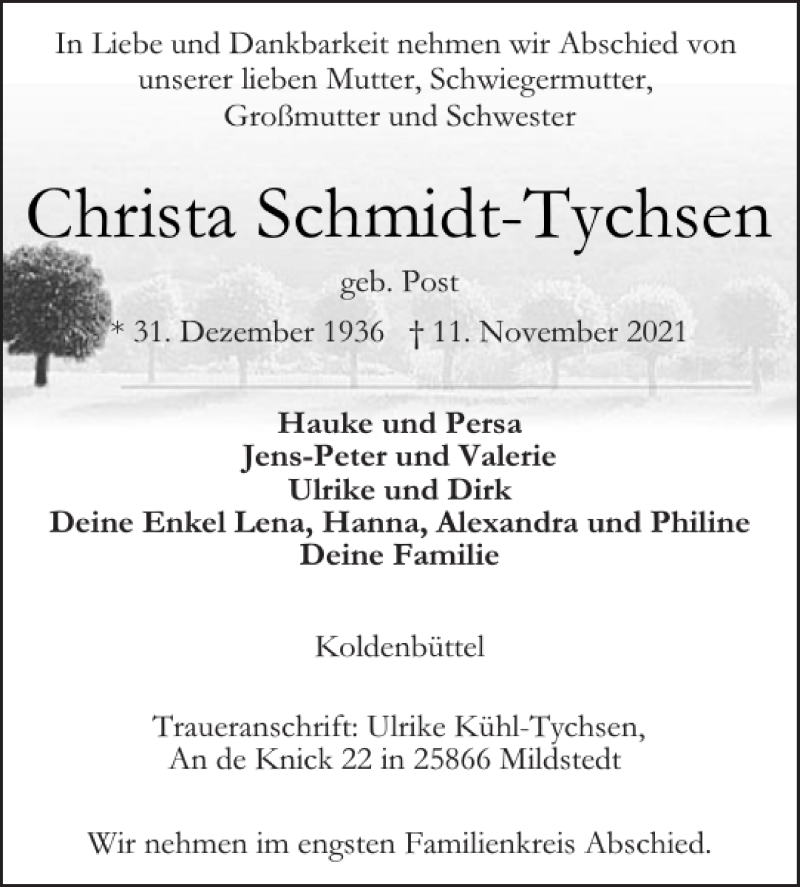 In Liebe und Dankbarkeit nehmen wir Abschied von unserer lieben Mutter, Schwiegermutter, Großmutter und Schwester

Christa Schmidt-Tychsen

geb. Post

* 31. Dezember 1936 † 11. November 2021

Hauke und Persa
Jens-Peter und Valerie
Ulrike und Dirk
Deine Enkel Lena, Hanna, Alexandra und Philine
Deine Familie

Koldenbüttel

Traueranschrift: Ulrike Kühl-Tychsen,
An de Knick 22 in 25866 Mildstedt

Wir nehmen im engsten Familienkreis Abschied.